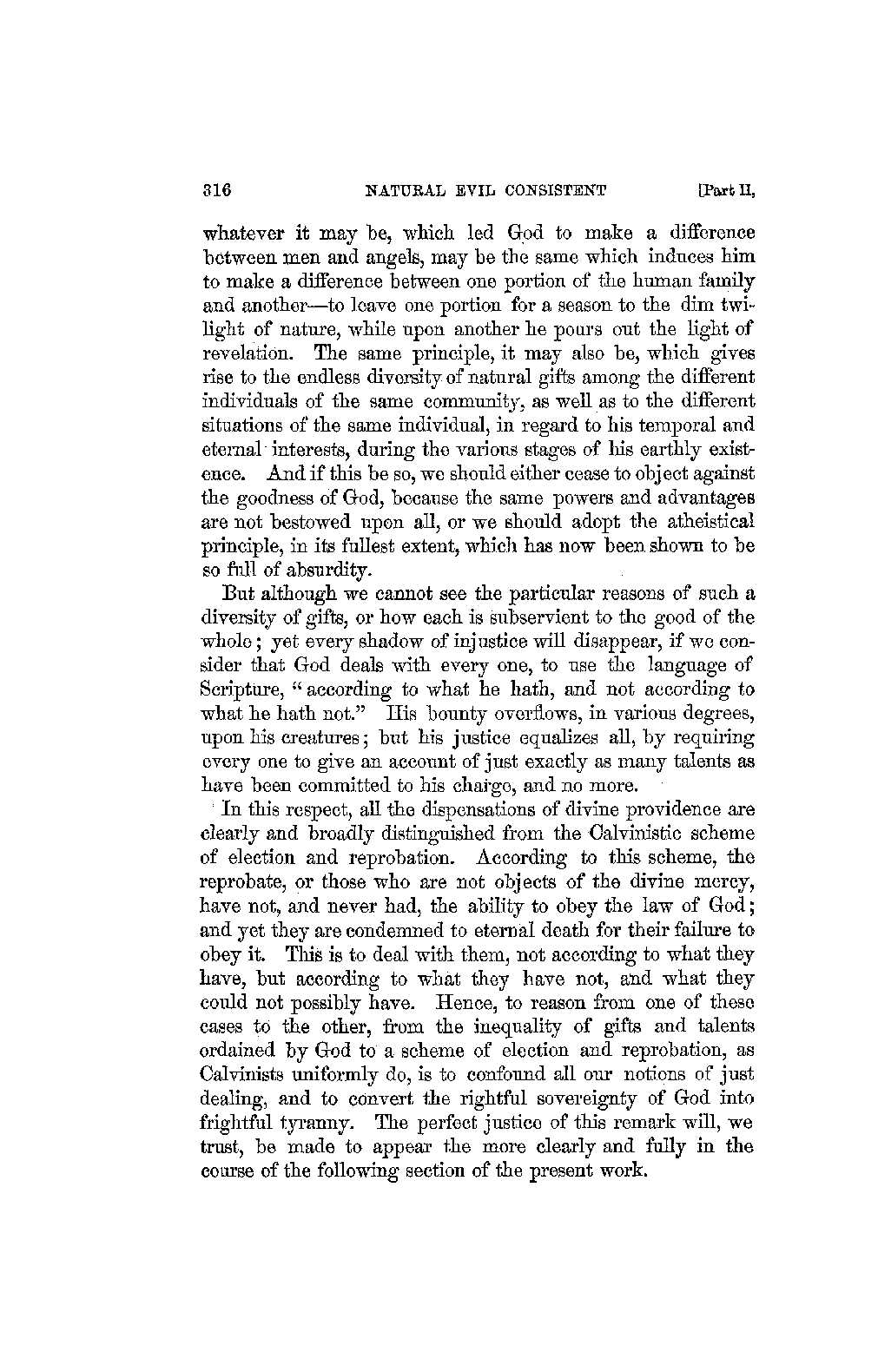 316 NATURAL EVIL CONSISTENT [Part II,

whatever it may be, which led God to make a difference between men and angels, may be the same which induces him to make a difference between one portion of the human family and another—to leave one portion for a season to the dim twilight of nature, while upon another he pours out the light of revelation. The same principle, it may also be, which gives rise to the endless diversity of natural gifts among the different individuals of the same community, as well as to the different situations of the same individual, in regard to his temporal and eternal interests, during the various stages of his earthly existence. And if this be so, we should either cease to object against the goodness of God, because the same powers and advantages are not bestowed upon all, or we should adopt the atheistical principle, in its fullest extent, which has now been shown to be so full of absurdity.

But although we cannot see the particular reasons of such a diversity of gifts, or how each is subservient to the good of the whole; yet every shadow of injustice will disappear, if we consider that God deals with every one, to use the language of Scripture, "according to what he hath, and not according to what he hath not." His bounty overflows, in various degrees, upon his creatures; but his justice equalizes all, by requiring every one to give an account of just exactly as many talents as have been committed to his charge, and no more.

In this respect, all the dispensations of divine providence are clearly and broadly distinguished from the Calvinistic scheme of election and reprobation. According to this scheme, the reprobate, or those who are not objects of the divine mercy, have not, and never had, the ability to obey the law of God; and yet they are condemned to eternal death for their failure to obey it. This is to deal with them, not according to what they have, but according to what they have not, and what they could not possibly have. Hence, to reason from one of these cases to the other, from the inequality of gifts and talents ordained by God to a scheme of election and reprobation, as Calvinists uniformly do, is to confound all our notions of just dealing, and to convert the rightful sovereignty of God into frightful tyranny. The perfect justice of this remark will, we trust, be made to appear the more clearly and fully in the course of the following section of the present work.